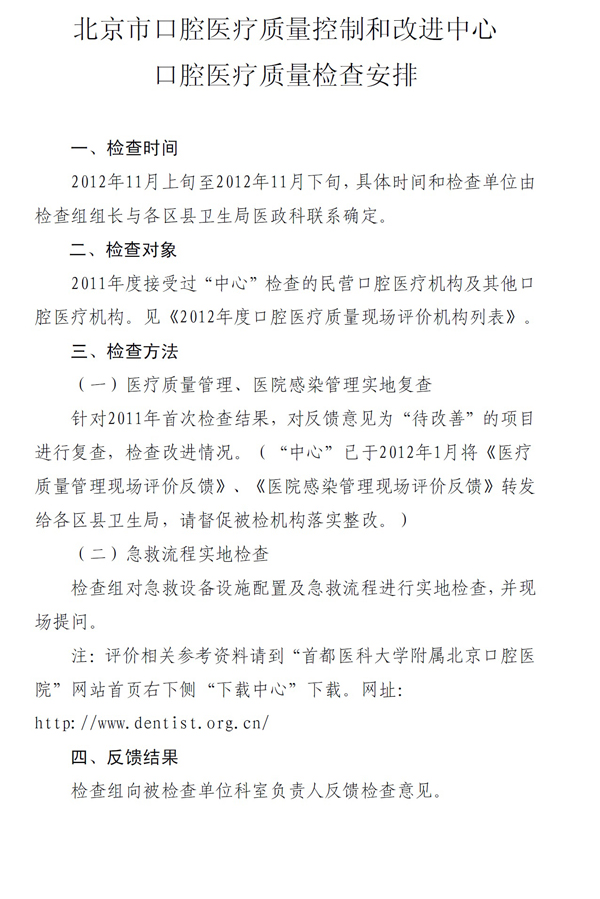 北京市口腔医疗质量控制和改进中心
口腔医疗质量检查安排

一、检查时间

2012年11月上旬至2012年11月下旬，具体时间和检查单位由检查组组长与各区县卫生局医政科联系确定。

二、检查对象

2011年度接受过“中心”检查的民营口腔医疗机构及其他口腔医疗机构。见《2012年度口腔医疗质量现场评价机构列表》。

三、检查方法

（一）医疗质量管理、医院感染管理实地复查

针对2011年首次检查结果，对反馈意见为“待改善”的项目进行复查，检查改进情况。（“中心”已于2012年1月将《医疗质量管理现场评价反馈》、《医院感染管理现场评价反馈》转发给各区县卫生局，请督促被检机构落实整改。）

（二）急救流程实地检查

检查组对急救设备设施配置及急救流程进行实地检查，并现场提问。

注：评价相关参考资料请到“首都医科大学附属北京口腔医院”网站首页右下侧“下载中心”下载。网址：http://www.dentist.org.cn/

四、反馈结果

检查组向被检查单位科室负责人反馈检查意见。